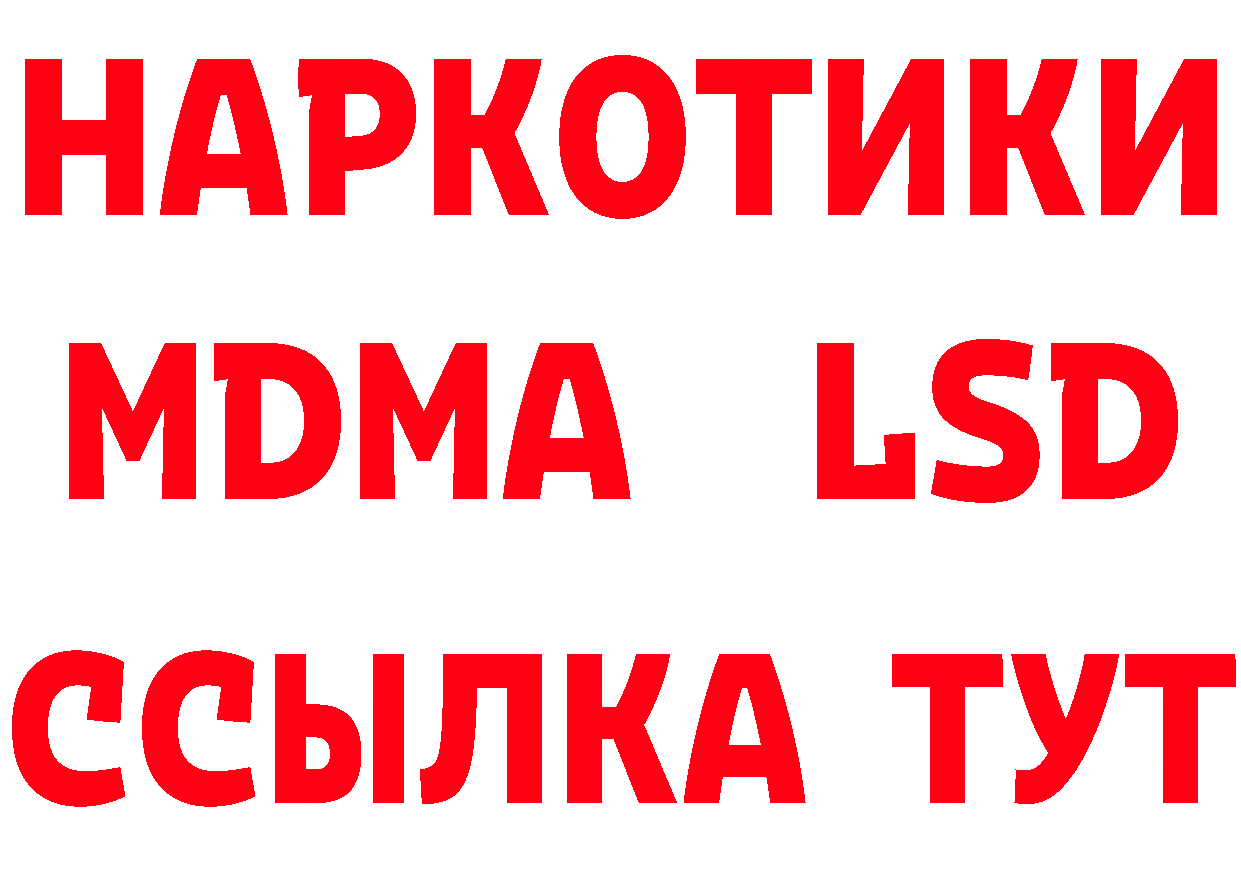 НАРКОТИКИ
MDMA LSD
ССЫЛКА ТУТ